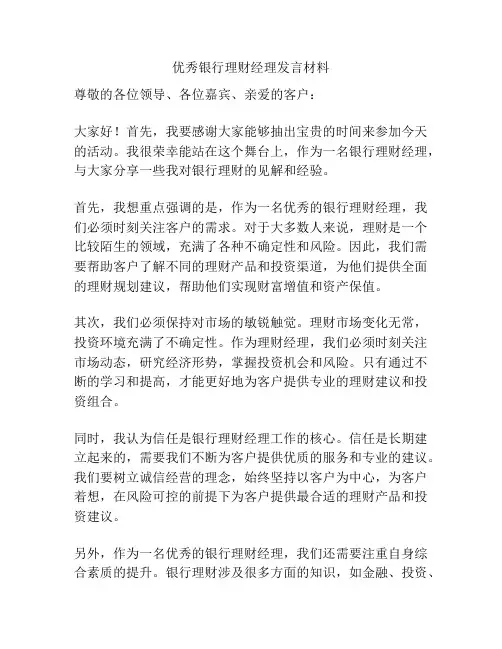 优秀银行理财经理发言材料

尊敬的各位领导、各位嘉宾、亲爱的客户：

大家好！首先，我要感谢大家能够抽出宝贵的时间来参加今天的活动。我很荣幸能站在这个舞台上，作为一名银行理财经理，与大家分享一些我对银行理财的见解和经验。

首先，我想重点强调的是，作为一名优秀的银行理财经理，我们必须时刻关注客户的需求。对于大多数人来说，理财是一个比较陌生的领域，充满了各种不确定性和风险。因此，我们需要帮助客户了解不同的理财产品和投资渠道，为他们提供全面的理财规划建议，帮助他们实现财富增值和资产保值。

其次，我们必须保持对市场的敏锐触觉。理财市场变化无常，投资环境充满了不确定性。作为理财经理，我们必须时刻关注市场动态，研究经济形势，掌握投资机会和风险。只有通过不断的学习和提高，才能更好地为客户提供专业的理财建议和投资组合。

同时，我认为信任是银行理财经理工作的核心。信任是长期建立起来的，需要我们不断为客户提供优质的服务和专业的建议。我们要树立诚信经营的理念，始终坚持以客户为中心，为客户着想，在风险可控的前提下为客户提供最合适的理财产品和投资建议。

另外，作为一名优秀的银行理财经理，我们还需要注重自身综合素质的提升。银行理财涉及很多方面的知识，如金融、投资、